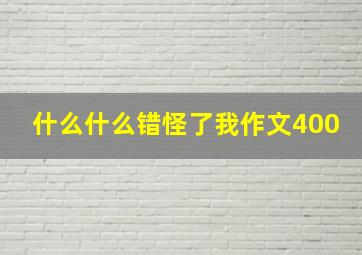 什么什么错怪了我作文400